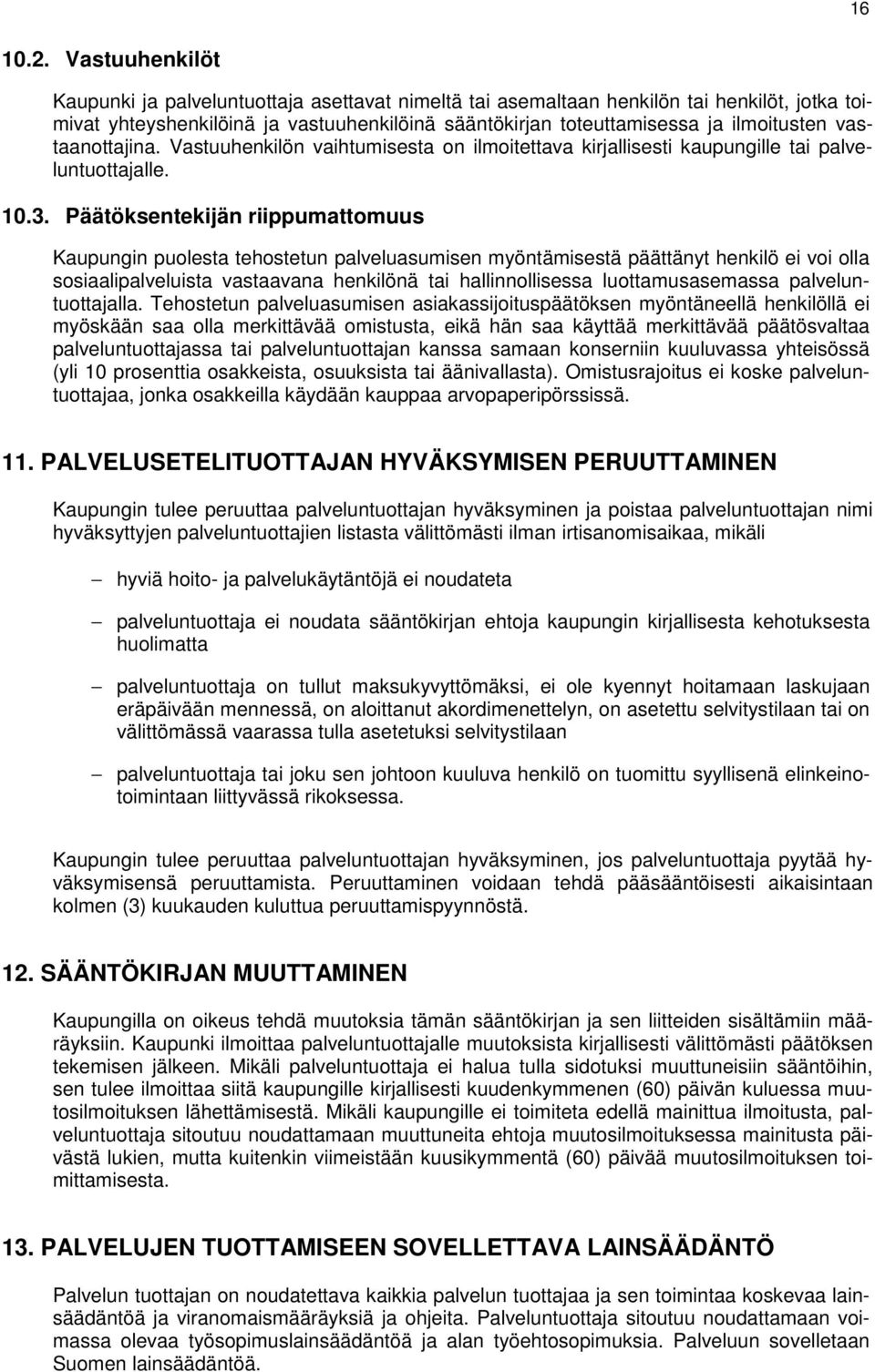 16

10.2. Vastuuhenkilöt

Kaupunki ja palveluntuottaja asettavat nimeltä tai asemaltaan henkilön tai henkilöt, jotka toimivat yhteyshenkilöinä ja vastuuhenkilöinä sääntökirjan toteuttamisessa ja ilmoitusten vastaanottajina. Vastuuhenkilön vaihtumisesta on ilmoitettava kirjallisesti kaupungille tai palveluntuottajalle.

10.3. Päätöksentekijän riippumattomuus

Kaupungin puolesta tehostetun palveluasumisen myöntämisestä päättänyt henkilö ei voi olla sosiaalipalveluista vastaavana henkilönä tai hallinnollisessa luottamusasemassa palveluntuottajalla. Tehostetun palveluasumisen asiakassijoituspäätöksen myöntäneellä henkilöllä ei myöskään saa olla merkittävää omistusta, eikä hän saa käyttää merkittävää päätösvaltaa palveluntuottajassa tai palveluntuottajan kanssa samaan konserniin kuuluvassa yhteisössä (yli 10 prosenttia osakkeista, osuuksista tai äänivallasta). Omistusrajoitus ei koske palveluntuottajaa, jonka osakkeilla käydään kauppaa arvopaperipörssissä.

11. PALVELUSETELITUOTTAJAN HYVÄKSYMISEN PERUUTTAMINEN

Kaupungin tulee peruuttaa palveluntuottajan hyväksyminen ja poistaa palveluntuottajan nimi hyväksyttyjen palveluntuottajien listasta välittömästi ilman irtisanomisaikaa, mikäli

– hyviä hoito- ja palvelukäytäntöjä ei noudateta

– palveluntuottaja ei noudata sääntökirjan ehtoja kaupungin kirjallisesta kehotuksesta huolimatta

– palveluntuottaja on tullut maksukyvyttömäksi, ei ole kyennyt hoitamaan laskujaan eräpäivään mennessä, on aloittanut akordimenettelyn, on asetettu selvitystilaan tai on välittömässä vaarassa tulla asetetuksi selvitystilaan

– palveluntuottaja tai joku sen johtoon kuuluva henkilö on tuomittu syyllisenä elinkeinotoimintaan liittyvässä rikoksessa.

Kaupungin tulee peruuttaa palveluntuottajan hyväksyminen, jos palveluntuottaja pyytää hyväksymisensä peruuttamista. Peruuttaminen voidaan tehdä pääsääntöisesti aikaisintaan kolmen (3) kuukauden kuluttua peruuttamispyynnöstä.

12. SÄÄNTÖKIRJAN MUUTTAMINEN

Kaupungilla on oikeus tehdä muutoksia tämän sääntökirjan ja sen liitteiden sisältämiin määräyksiin. Kaupunki ilmoittaa palveluntuottajalle muutoksista kirjallisesti välittömästi päätöksen tekemisen jälkeen. Mikäli palveluntuottaja ei halua tulla sidotuksi muuttuneisiin sääntöihin, sen tulee ilmoittaa siitä kaupungille kirjallisesti kuudenkymmenen (60) päivän kuluessa muutosilmoituksen lähettämisestä. Mikäli kaupungille ei toimiteta edellä mainittua ilmoitusta, palveluntuottaja sitoutuu noudattamaan muuttuneita ehtoja muutosilmoituksessa mainitusta päivästä lukien, mutta kuitenkin viimeistään kuusikymmentä (60) päivää muutosilmoituksen toimittamisesta.

13. PALVELUJEN TUOTTAMISEEN SOVELLETTAVA LAINSÄÄDÄNTÖ

Palvelun tuottajan on noudatettava kaikkia palvelun tuottajaa ja sen toimintaa koskevaa lainsäädäntöä ja viranomaismääräyksiä ja ohjeita. Palveluntuottaja sitoutuu noudattamaan voimassa olevaa työsopimuslainsäädäntöä ja alan työehtosopimuksia. Palveluun sovelletaan Suomen lainsäädäntöä.